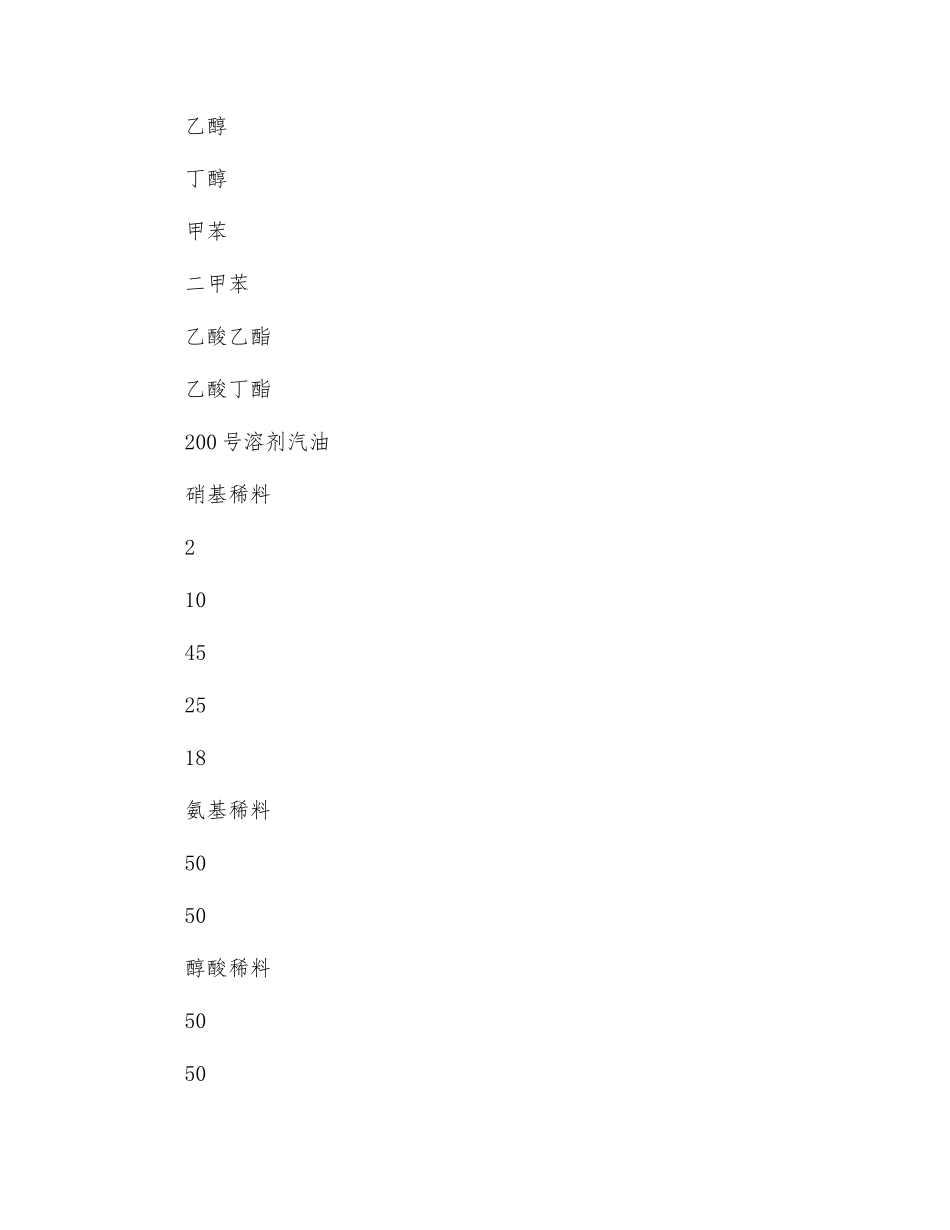 乙醇

丁醇

甲苯

二甲苯

乙酸乙酯

乙酸丁酯

200 号溶剂汽油

硝基稀料

2

10

45

25

18

氨基稀料

50

50

醇酸稀料

50

50